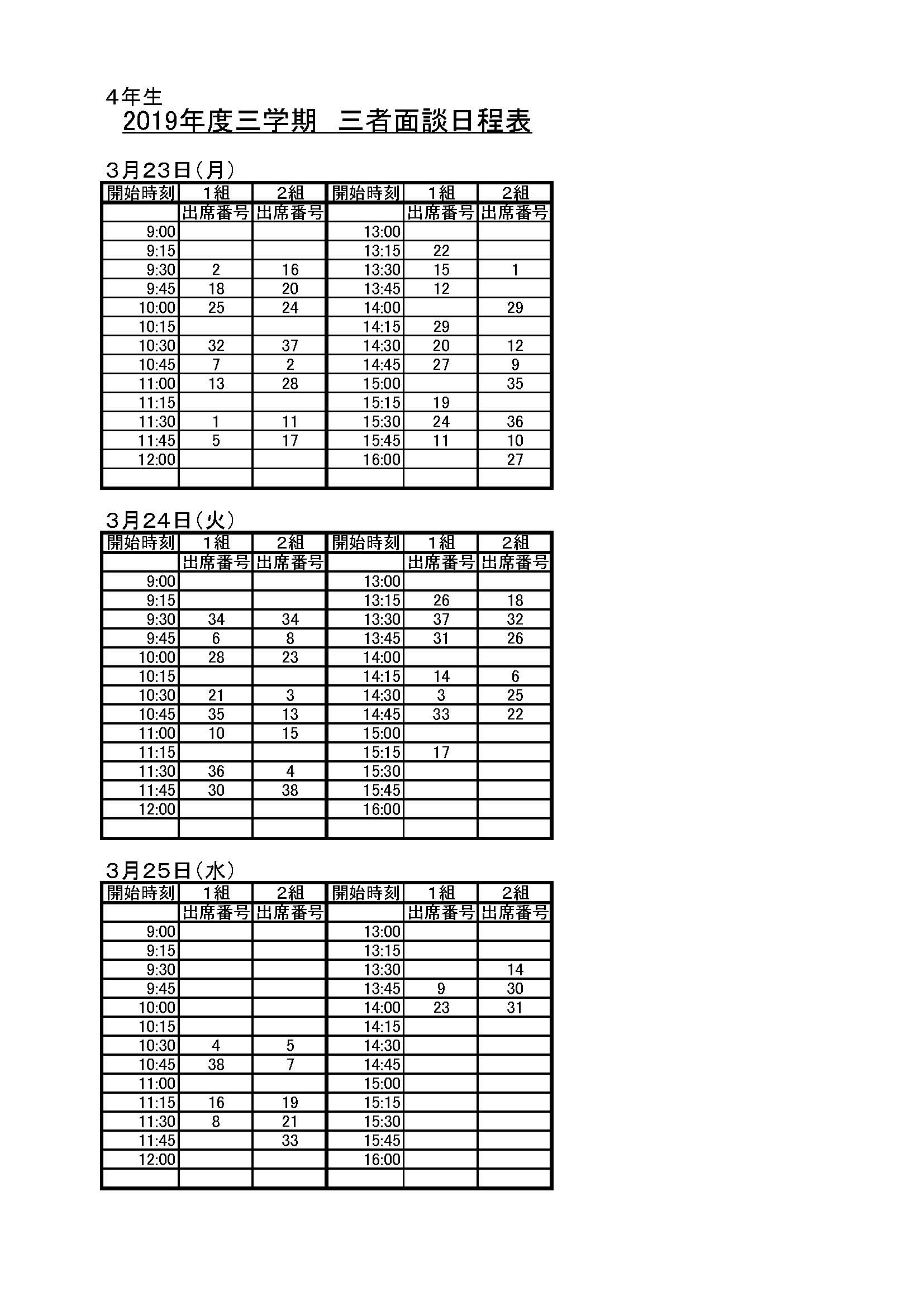 4年生
2019年度三学期　三者面談日程表

3月23日（月）

| 開始時刻 | 1組 | 2組 | 開始時刻 | 1組 | 2組 |
|---|---|---|---|---|---|
| | 出席番号 | 出席番号 | | 出席番号 | 出席番号 |
| 9:00 | | | 13:00 | | |
| 9:15 | | | 13:15 | 22 | |
| 9:30 | 2 | 16 | 13:30 | 15 | 1 |
| 9:45 | 18 | 20 | 13:45 | 12 | |
| 10:00 | 25 | 24 | 14:00 | | 29 |
| 10:15 | | | 14:15 | 29 | |
| 10:30 | 32 | 37 | 14:30 | 20 | 12 |
| 10:45 | 7 | 2 | 14:45 | 27 | 9 |
| 11:00 | 13 | 28 | 15:00 | | 35 |
| 11:15 | | | 15:15 | 19 | |
| 11:30 | 1 | 11 | 15:30 | 24 | 36 |
| 11:45 | 5 | 17 | 15:45 | 11 | 10 |
| 12:00 | | | 16:00 | | 27 |
| | | | | | |

3月24日（火）

| 開始時刻 | 1組 | 2組 | 開始時刻 | 1組 | 2組 |
|---|---|---|---|---|---|
| | 出席番号 | 出席番号 | | 出席番号 | 出席番号 |
| 9:00 | | | 13:00 | | |
| 9:15 | | | 13:15 | 26 | 18 |
| 9:30 | 34 | 34 | 13:30 | 37 | 32 |
| 9:45 | 6 | 8 | 13:45 | 31 | 26 |
| 10:00 | 28 | 23 | 14:00 | | |
| 10:15 | | | 14:15 | 14 | 6 |
| 10:30 | 21 | 3 | 14:30 | 3 | 25 |
| 10:45 | 35 | 13 | 14:45 | 33 | 22 |
| 11:00 | 10 | 15 | 15:00 | | |
| 11:15 | | | 15:15 | 17 | |
| 11:30 | 36 | 4 | 15:30 | | |
| 11:45 | 30 | 38 | 15:45 | | |
| 12:00 | | | 16:00 | | |
| | | | | | |

3月25日（水）

| 開始時刻 | 1組 | 2組 | 開始時刻 | 1組 | 2組 |
|---|---|---|---|---|---|
| | 出席番号 | 出席番号 | | 出席番号 | 出席番号 |
| 9:00 | | | 13:00 | | |
| 9:15 | | | 13:15 | | |
| 9:30 | | | 13:30 | | 14 |
| 9:45 | | | 13:45 | 9 | 30 |
| 10:00 | | | 14:00 | 23 | 31 |
| 10:15 | | | 14:15 | | |
| 10:30 | 4 | 5 | 14:30 | | |
| 10:45 | 38 | 7 | 14:45 | | |
| 11:00 | | | 15:00 | | |
| 11:15 | 16 | 19 | 15:15 | | |
| 11:30 | 8 | 21 | 15:30 | | |
| 11:45 | | 33 | 15:45 | | |
| 12:00 | | | 16:00 | | |
| | | | | | |